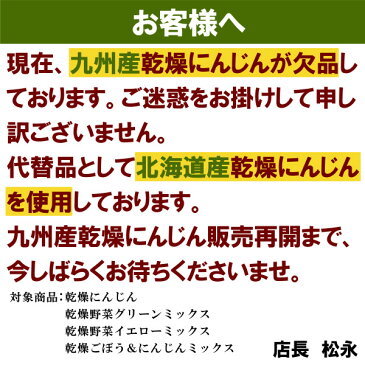 お客様へ

現在、九州産乾燥にんじんが欠品しております。ご迷惑をお掛けして申し訳ございません。
代替品として北海道産乾燥にんじんを使用しております。
九州産乾燥にんじん販売再開まで、今しばらくお待ちくださいませ。

対象商品：乾燥にんじん
乾燥野菜グリーンミックス
乾燥野菜イエローミックス
乾燥ごぼう＆にんじんミックス

店長　松永